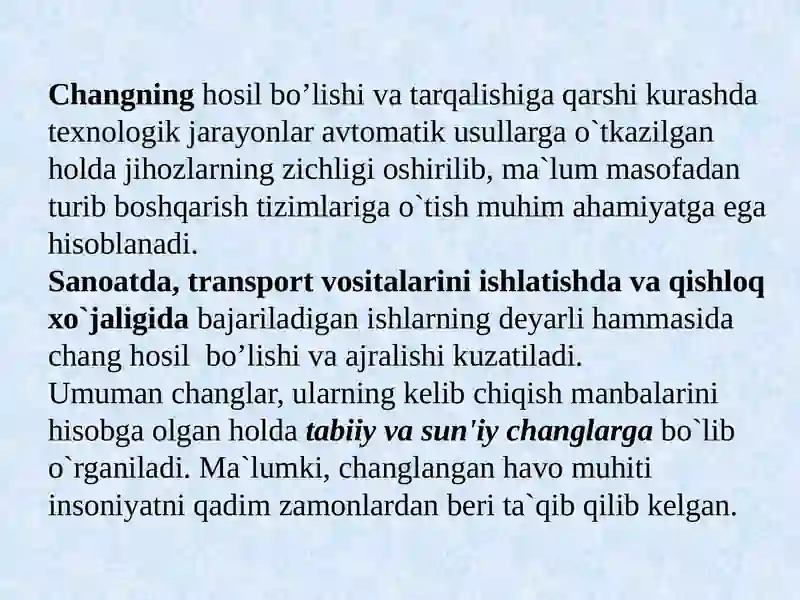 Changning hosil bo’lishi va tarqalishiga qarshi kurashda texnologik jarayonlar avtomatik usullarga o`tkazilgan holda jihozlarning zichligi oshirilib, ma`lum masofadan turib boshqarish tizimlariga o`tish muhim ahamiyatga ega hisoblanadi.
Sanoatda, transport vositalarini ishlatishda va qishloq xo`jaligida bajariladigan ishlarning deyarli hammasida chang hosil bo’lishi va ajralishi kuzatiladi.
Umuman changlar, ularning kelib chiqish manbalarini hisobga olgan holda tabiiy va sun'iy changlarga bo`lib o`rganiladi. Ma`lumki, changlangan havo muhiti insoniyatni qadim zamonlardan beri ta`qib qilib kelgan.